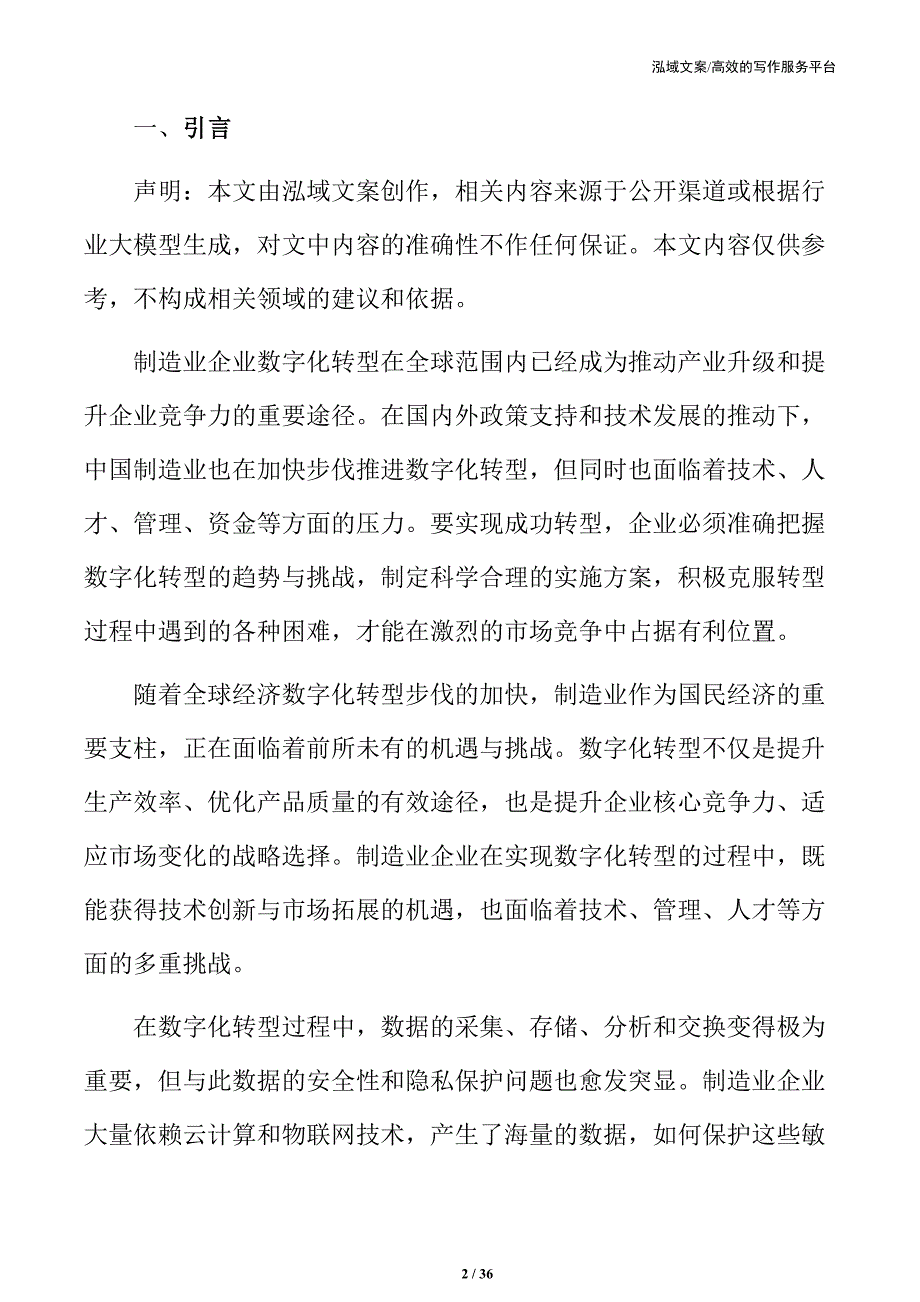 泓域文案/高效的写作服务平台

一、引言

声明：本文由泓域文案创作，相关内容来源于公开渠道或根据行业大模型生成，对文中内容的准确性不作任何保证。本文内容仅供参考，不构成相关领域的建议和依据。

制造业企业数字化转型在全球范围内已经成为推动产业升级和提升企业竞争力的重要途径。在国内外政策支持和技术发展的推动下，中国制造业也在加快步伐推进数字化转型，但同时也面临着技术、人才、管理、资金等方面的压力。要实现成功转型，企业必须准确把握数字化转型的趋势与挑战，制定科学合理的实施方案，积极克服转型过程中遇到的各种困难，才能在激烈的市场竞争中占据有利位置。

随着全球经济数字化转型步伐的加快，制造业作为国民经济的重要支柱，正在面临着前所未有的机遇与挑战。数字化转型不仅是提升生产效率、优化产品质量的有效途径，也是提升企业核心竞争力、适应市场变化的战略选择。制造业企业在实现数字化转型的过程中，既能获得技术创新与市场拓展的机遇，也面临着技术、管理、人才等方面的多重挑战。

在数字化转型过程中，数据的采集、存储、分析和交换变得极为重要，但与此数据的安全性和隐私保护问题也愈发突显。制造业企业大量依赖云计算和物联网技术，产生了海量的数据，如何保护这些敏

2 / 36